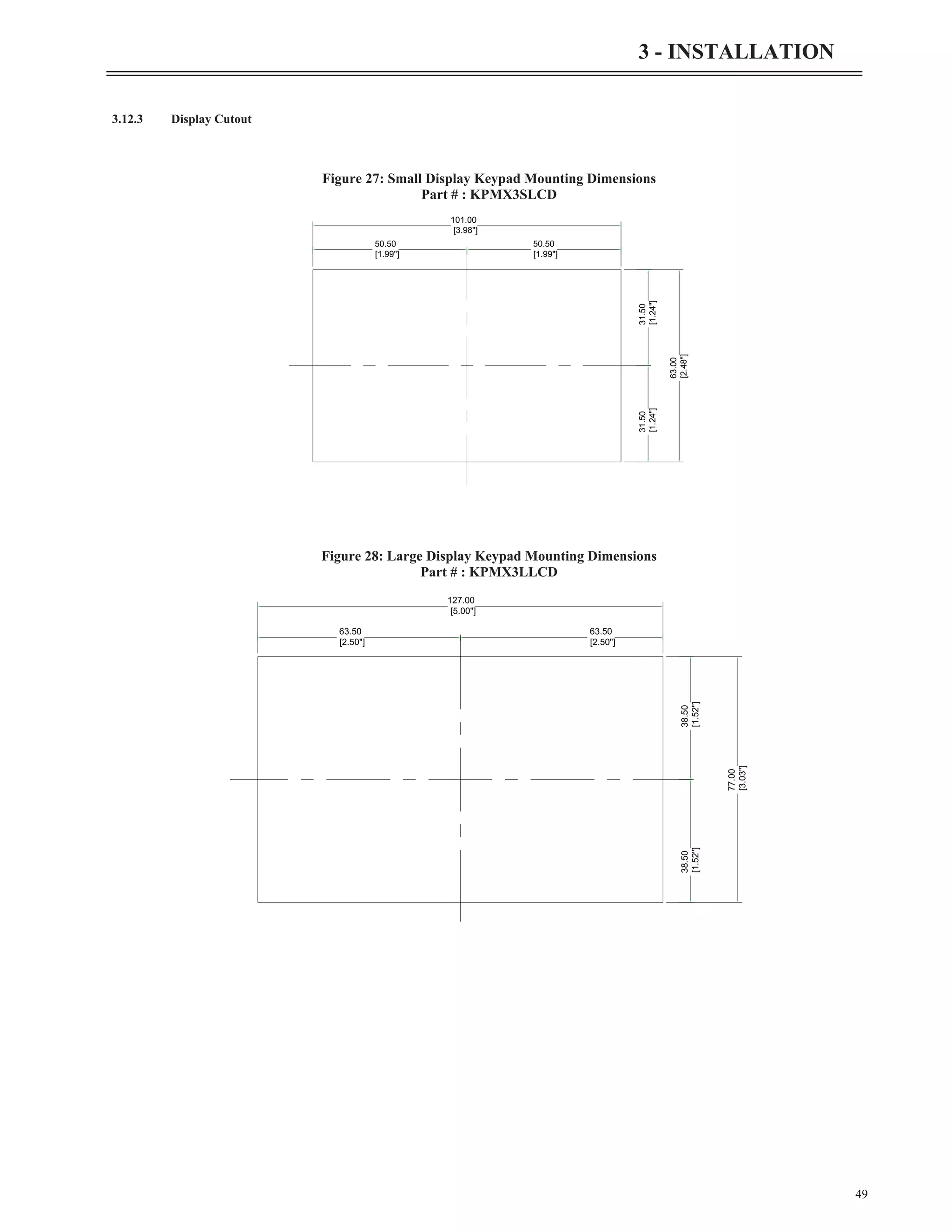 3 - INSTALLATION

3.12.3 Display Cutout

Figure 27: Small Display Keypad Mounting Dimensions
Part # : KPMX3SLCD

101.00
[3.98"]

50.50
[1.99"]

50.50
[1.99"]

31.50
[1.24"]

63.00
[2.48"]

31.50
[1.24"]

Figure 28: Large Display Keypad Mounting Dimensions
Part # : KPMX3LLCD

127.00
[5.00"]

63.50
[2.50"]

63.50
[2.50"]

38.50
[1.52"]

77.00
[3.03"]

38.50
[1.52"]

49